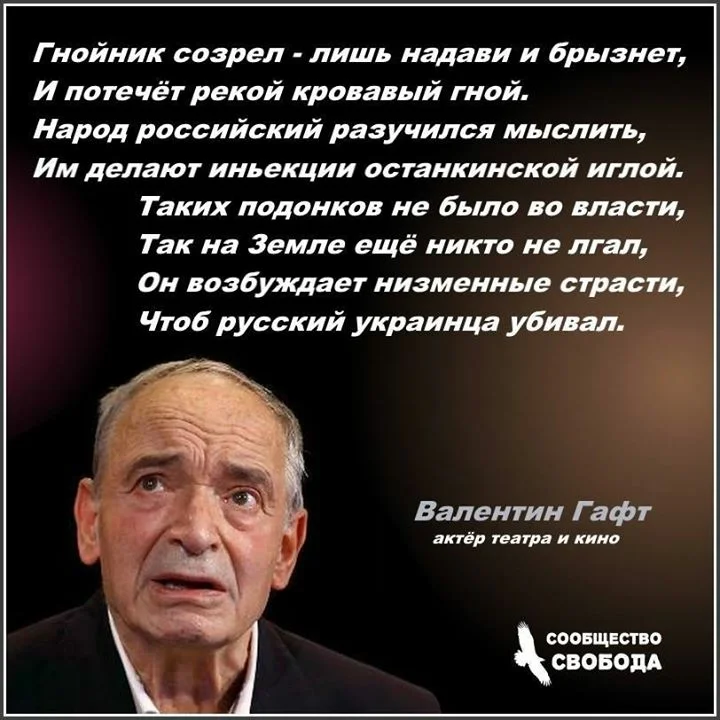 Гнойник созрел - лишь надави и брызнет,
И потечёт рекой кровавый гной.
Народ российский разучился мыслить,
Им делают иньекции останкинской иглой.
Таких подонков не было во власти,
Так на Земле ещё никто не лгал,
Он возбуждает низменные страсти,
Чтоб русский украинца убивал.

Валентин Гафт
актёр театра и кино

СООБЩЕСТВО
СВОБОДА